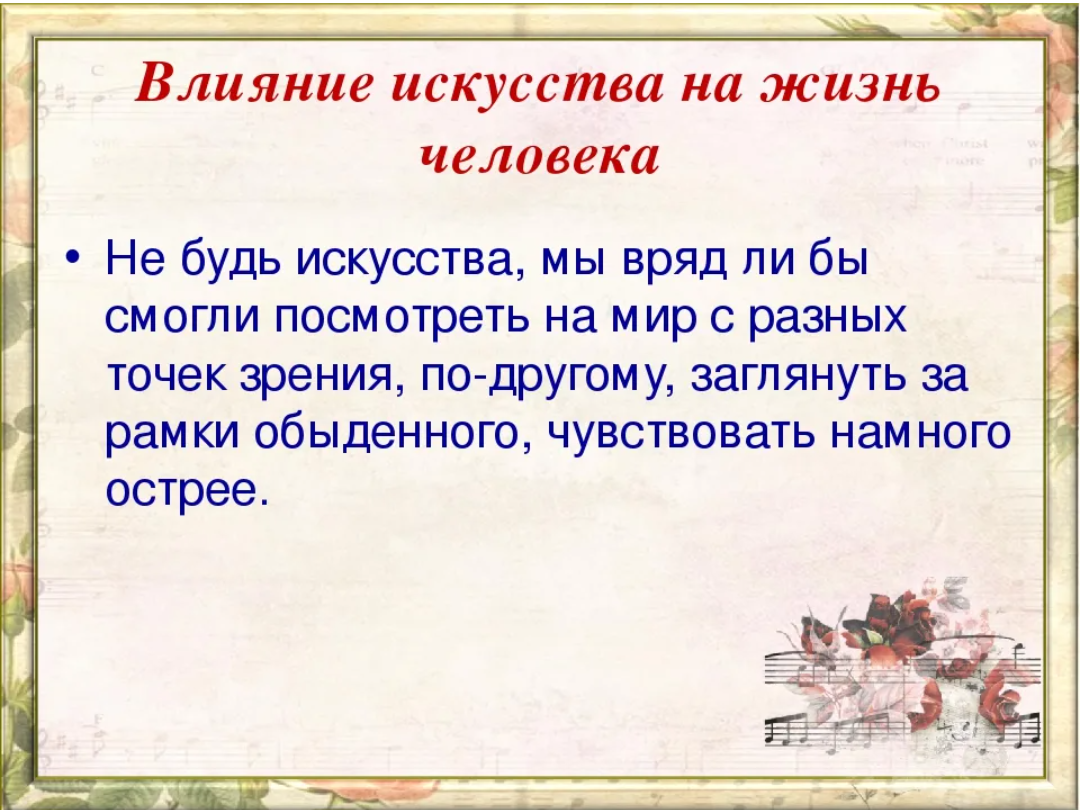 Влияние искусства на жизнь человека

• Не будь искусства, мы вряд ли бы смогли посмотреть на мир с разных точек зрения, по-другому, заглянуть за рамки обыденного, чувствовать намного острее.